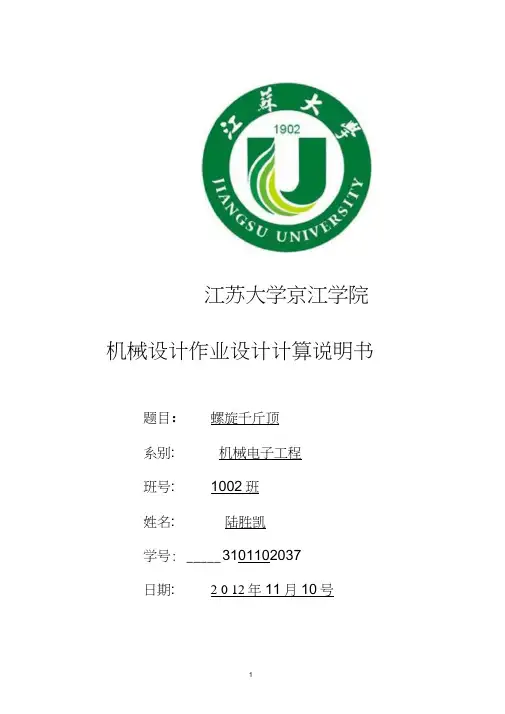 江苏大学

1902

JIANGSU UNIVERSITY

江苏大学京江学院

机械设计作业设计计算说明书

题目： 螺旋千斤顶

系别: 机械电子工程

班号: 1002 班

姓名: 陆胜凯

学号: _____3101102037

日期: 2 0 12 年 11 月 10 号

1